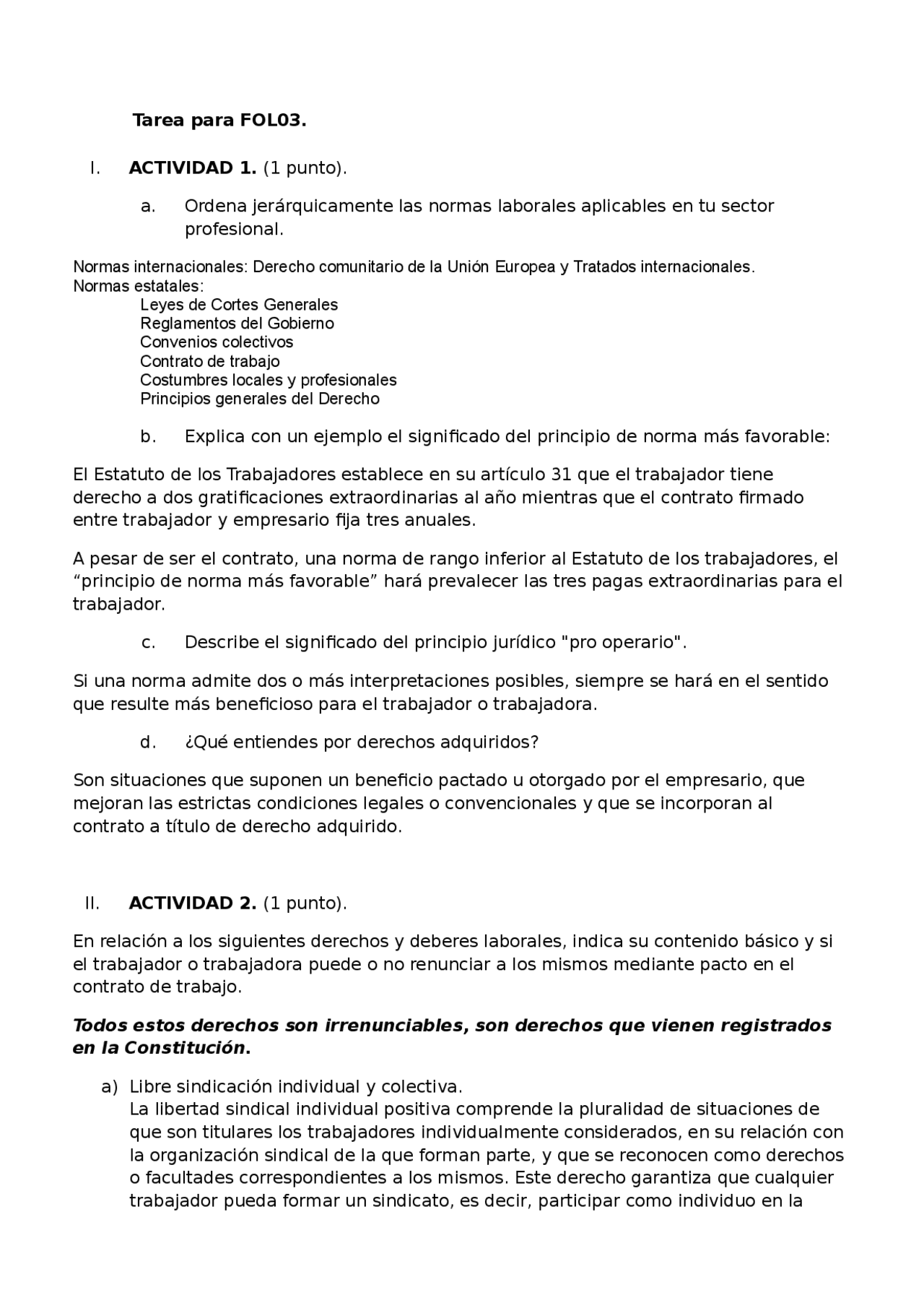 Tarea para FOL03.

I. ACTIVIDAD 1. (1 punto).

a. Ordena jerárquicamente las normas laborales aplicables en tu sector profesional.

Normas internacionales: Derecho comunitario de la Unión Europea y Tratados internacionales.
Normas estatales:
Leyes de Cortes Generales
Reglamentos del Gobierno
Convenios colectivos
Contrato de trabajo
Costumbres locales y profesionales
Principios generales del Derecho

b. Explica con un ejemplo el significado del principio de norma más favorable:

El Estatuto de los Trabajadores establece en su artículo 31 que el trabajador tiene derecho a dos gratificaciones extraordinarias al año mientras que el contrato firmado entre trabajador y empresario fija tres anuales.

A pesar de ser el contrato, una norma de rango inferior al Estatuto de los trabajadores, el “principio de norma más favorable” hará prevalecer las tres pagas extraordinarias para el trabajador.

c. Describe el significado del principio jurídico "pro operario".

Si una norma admite dos o más interpretaciones posibles, siempre se hará en el sentido que resulte más beneficioso para el trabajador o trabajadora.

d. ¿Qué entiendes por derechos adquiridos?

Son situaciones que suponen un beneficio pactado u otorgado por el empresario, que mejoran las estrictas condiciones legales o convencionales y que se incorporan al contrato a título de derecho adquirido.

II. ACTIVIDAD 2. (1 punto).

En relación a los siguientes derechos y deberes laborales, indica su contenido básico y si el trabajador o trabajadora puede o no renunciar a los mismos mediante pacto en el contrato de trabajo.

Todos estos derechos son irrenunciables, son derechos que vienen registrados en la Constitución.

a) Libre sindicación individual y colectiva.
La libertad sindical individual positiva comprende la pluralidad de situaciones de que son titulares los trabajadores individualmente considerados, en su relación con la organización sindical de la que forman parte, y que se reconocen como derechos o facultades correspondientes a los mismos. Este derecho garantiza que cualquier trabajador pueda formar un sindicato, es decir, participar como individuo en la